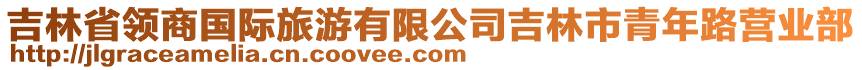 吉林省领商国际旅游有限公司吉林市青年路营业部
http://jlgraceamelia.cn.coovee.com